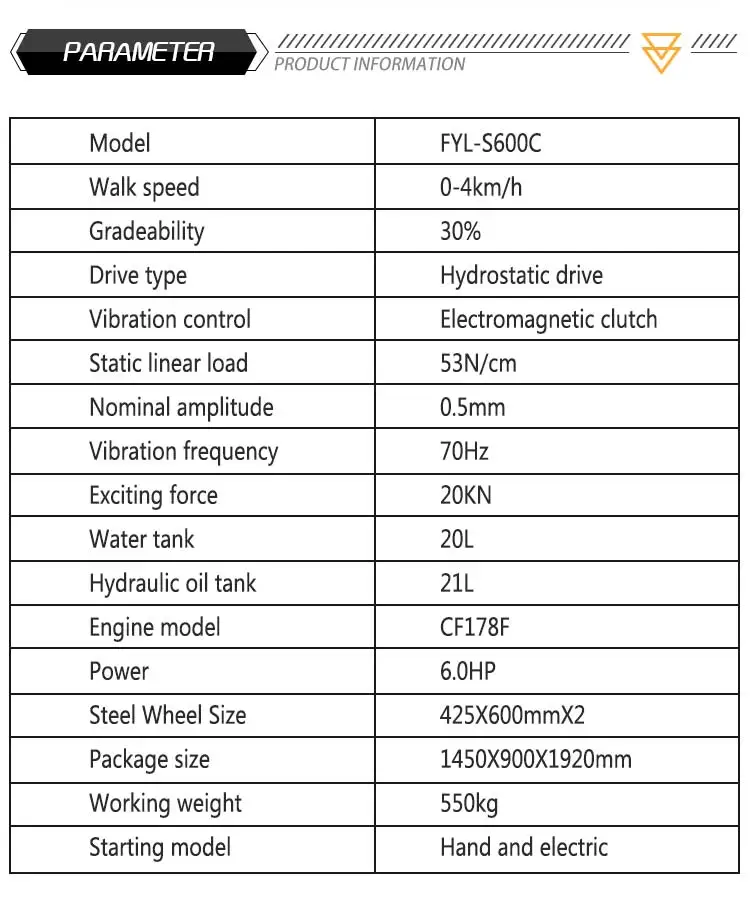 PARAMETER

PRODUCT INFORMATION

| Model | FYL-S600C |
|---|---|
| Walk speed | 0-4km/h |
| Gradeability | 30% |
| Drive type | Hydrostatic drive |
| Vibration control | Electromagnetic clutch |
| Static linear load | 53N/cm |
| Nominal amplitude | 0.5mm |
| Vibration frequency | 70Hz |
| Exciting force | 20KN |
| Water tank | 20L |
| Hydraulic oil tank | 21L |
| Engine model | CF178F |
| Power | 6.0HP |
| Steel Wheel Size | 425X600mmX2 |
| Package size | 1450X900X1920mm |
| Working weight | 550kg |
| Starting model | Hand and electric |